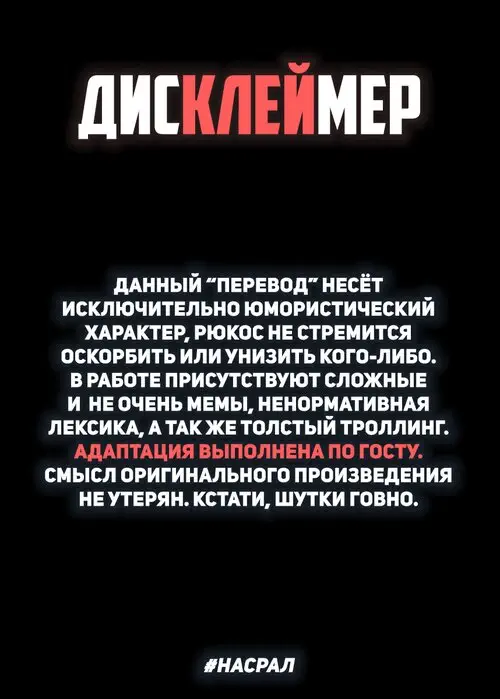 ДИСКЛЕЙМЕР

ДАННЫЙ "ПЕРЕВОД" НЕСЁТ ИСКЛЮЧИТЕЛЬНО ЮМОРИСТИЧЕСКИЙ ХАРАКТЕР, РЮКОС НЕ СТРЕМИТСЯ ОСКОРБИТЬ ИЛИ УНИЗИТЬ КОГО-ЛИБО. В РАБОТЕ ПРИСУТСТВУЮТ СЛОЖНЫЕ И НЕ ОЧЕНЬ МЕМЫ, НЕНОРМАТИВНАЯ ЛЕКСИКА, А ТАК ЖЕ ТОЛСТЫЙ ТРОЛЛИНГ. АДАПТАЦИЯ ВЫПОЛНЕНА ПО ГОСТУ. СМЫСЛ ОРИГИНАЛЬНОГО ПРОИЗВЕДЕНИЯ НЕ УТЕРЯН. КСТАТИ, ШУТКИ ГОВНО.

#НАСРАЛ